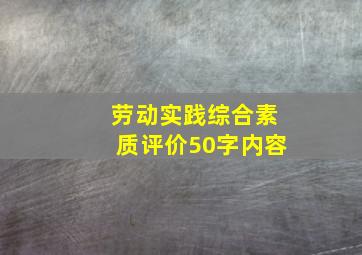 劳动实践综合素质评价50字内容